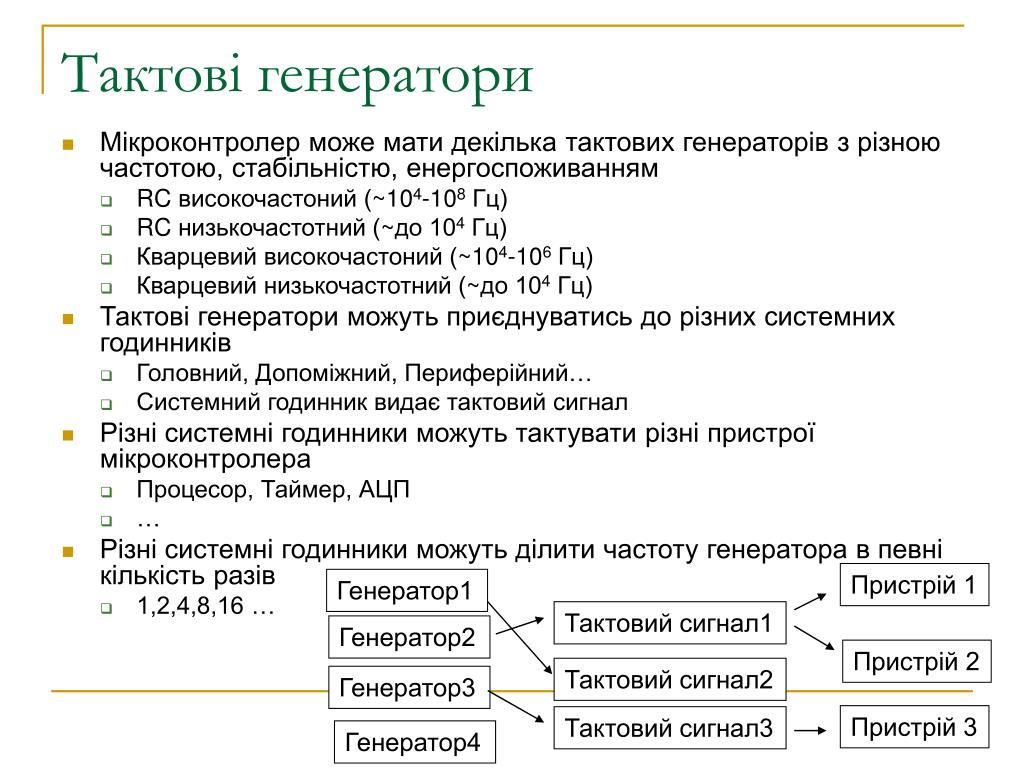 Тактові генератори

Мікроконтролер може мати декілька тактових генераторів з різною частотою, стабільністю, енергоспоживанням

RC високочастоний (~$10^4$-$10^8$ Гц)

RC низькочастотний (~до $10^4$ Гц)

Кварцевий високочастоний (~$10^4$-$10^6$ Гц)

Кварцевий низькочастотний (~до $10^4$ Гц)

Тактові генератори можуть приєднуватись до різних системних годинників

Головний, Допоміжний, Периферійний…

Системний годинник видає тактовий сигнал

Різні системні годинники можуть тактувати різні пристрої мікроконтролера

Процесор, Таймер, АЦП

…

Різні системні годинники можуть ділити частоту генератора в певні кількість разів

1,2,4,8,16 …

Генератор1

Генератор2

Генератор3

Генератор4

Тактовий сигнал1

Тактовий сигнал2

Тактовий сигнал3

Пристрій 1

Пристрій 2

Пристрій 3